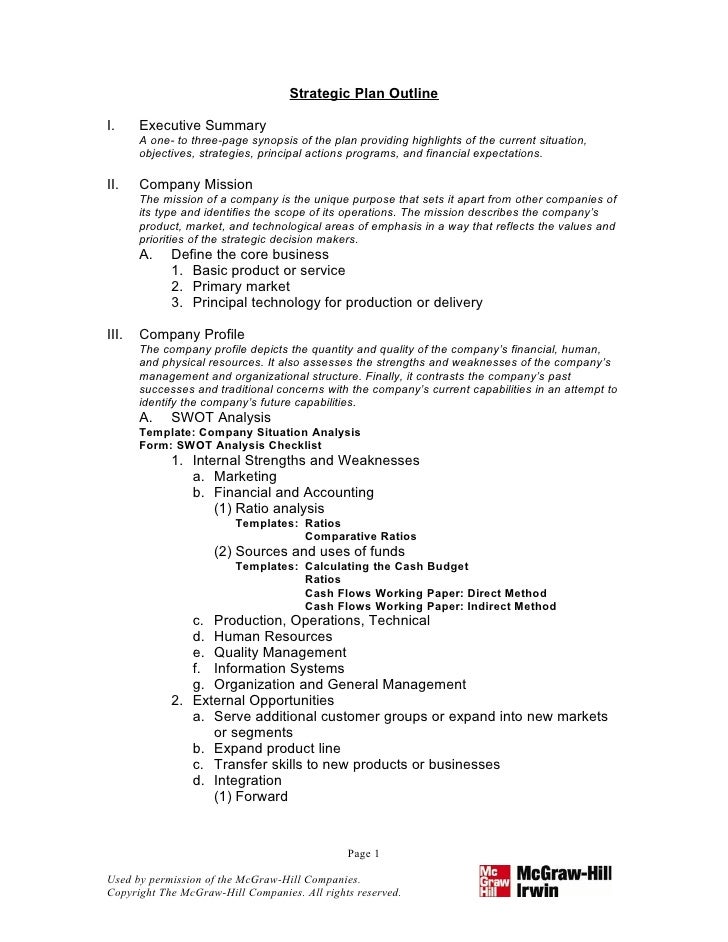 Strategic Plan Outline

I. Executive Summary
A one- to three-page synopsis of the plan providing highlights of the current situation, objectives, strategies, principal actions programs, and financial expectations.

II. Company Mission
The mission of a company is the unique purpose that sets it apart from other companies of its type and identifies the scope of its operations. The mission describes the company's product, market, and technological areas of emphasis in a way that reflects the values and priorities of the strategic decision makers.
A. Define the core business
1. Basic product or service
2. Primary market
3. Principal technology for production or delivery

III. Company Profile
The company profile depicts the quantity and quality of the company's financial, human, and physical resources. It also assesses the strengths and weaknesses of the company's management and organizational structure. Finally, it contrasts the company's past successes and traditional concerns with the company's current capabilities in an attempt to identify the company's future capabilities.
A. SWOT Analysis
Template: Company Situation Analysis
Form: SWOT Analysis Checklist
1. Internal Strengths and Weaknesses
a. Marketing
b. Financial and Accounting
(1) Ratio analysis
Templates: Ratios
Comparative Ratios
(2) Sources and uses of funds
Templates: Calculating the Cash Budget
Ratios
Cash Flows Working Paper: Direct Method
Cash Flows Working Paper: Indirect Method
c. Production, Operations, Technical
d. Human Resources
e. Quality Management
f. Information Systems
g. Organization and General Management
2. External Opportunities
a. Serve additional customer groups or expand into new markets or segments
b. Expand product line
c. Transfer skills to new products or businesses
d. Integration
(1) Forward

Page 1

Used by permission of the McGraw-Hill Companies.
Copyright The McGraw-Hill Companies. All rights reserved.

Mc Graw Hill McGraw-Hill Irwin